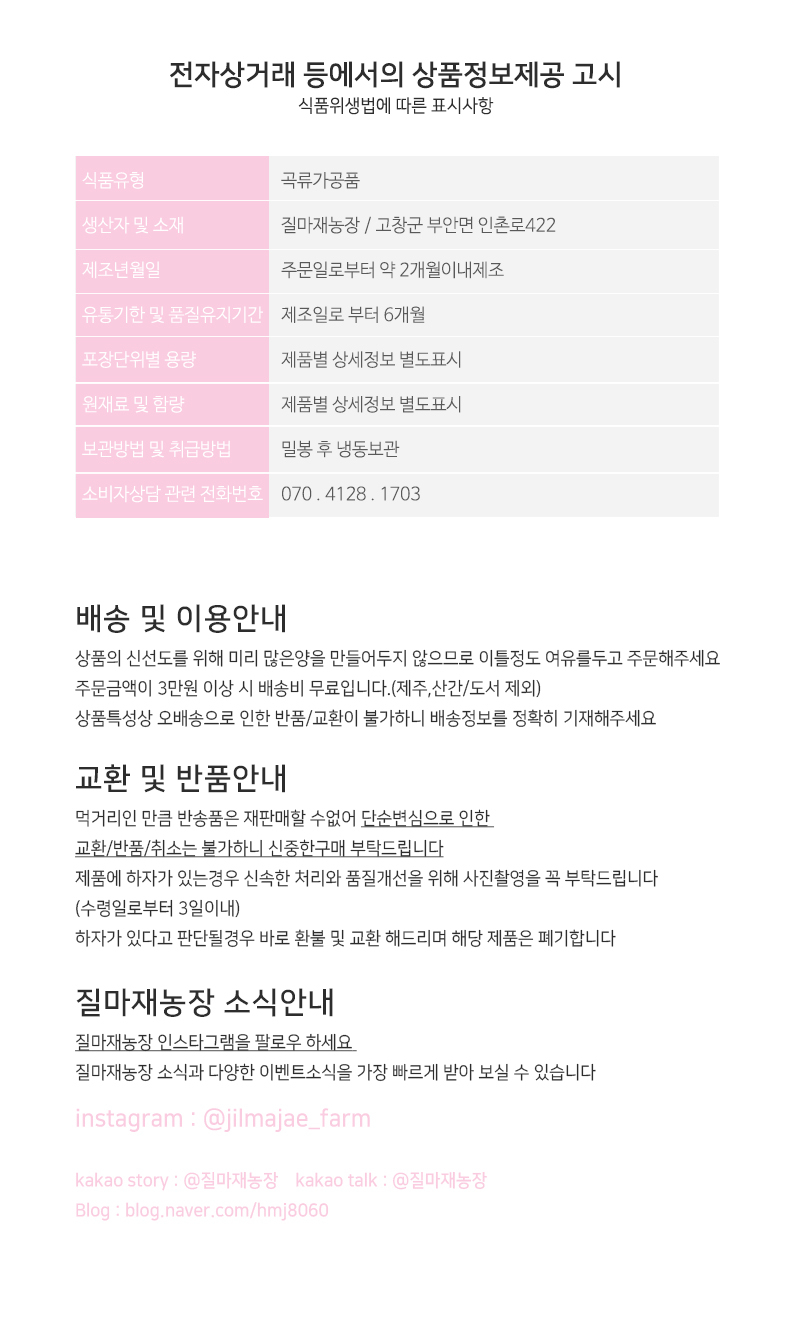 전자상거래 등에서의 상품정보제공 고시
식품위생법에 따른 표시사항

| 식품유형 | 곡류가공품 |
|---|---|
| 생산자 및 소재 | 질마재농장 / 고창군 부안면 인촌로422 |
| 제조년월일 | 주문일로부터 약 2개월이내제조 |
| 유통기한 및 품질유지기간 | 제조일로 부터 6개월 |
| 포장단위별 용량 | 제품별 상세정보 별도표시 |
| 원재료 및 함량 | 제품별 상세정보 별도표시 |
| 보관방법 및 취급방법 | 밀봉 후 냉동보관 |
| 소비자상담 관련 전화번호 | 070 . 4128 . 1703 |

배송 및 이용안내
상품의 신선도를 위해 미리 많은양을 만들어두지 않으므로 이틀정도 여유를두고 주문해주세요
주문금액이 3만원 이상 시 배송비 무료입니다.(제주,산간/도서 제외)
상품특성상 오배송으로 인한 반품/교환이 불가하니 배송정보를 정확히 기재해주세요

교환 및 반품안내
먹거리인 만큼 반송품은 재판매할 수없어 단순변심으로 인한 교환/반품/취소는 불가하니 신중한구매 부탁드립니다
제품에 하자가 있는경우 신속한 처리와 품질개선을 위해 사진촬영을 꼭 부탁드립니다 (수령일로부터 3일이내)
하자가 있다고 판단될경우 바로 환불 및 교환 해드리며 해당 제품은 폐기합니다

질마재농장 소식안내
질마재농장 인스타그램을 팔로우 하세요
질마재농장 소식과 다양한 이벤트소식을 가장 빠르게 받아 보실 수 있습니다

instagram : @jilmajae_farm

kakao story : @질마재농장 kakao talk : @질마재농장
Blog : blog.naver.com/hmj8060